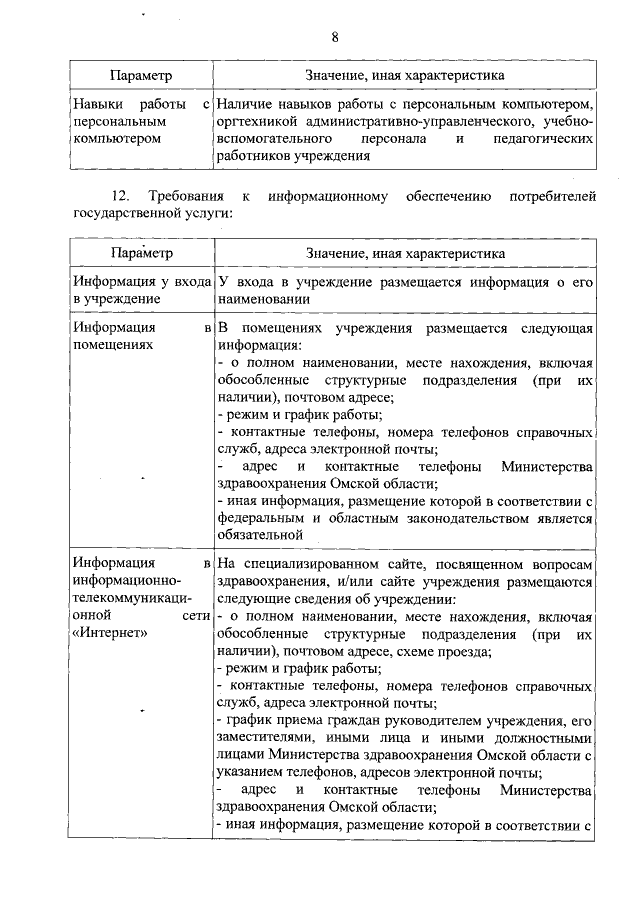 8

| Параметр | Значение, иная характеристика |
|---|---|
| Навыки работы с персональным компьютером | Наличие навыков работы с персональным компьютером, оргтехникой административно-управленческого, учебно-вспомогательного персонала и педагогических работников учреждения |

12. Требования к информационному обеспечению потребителей государственной услуги:

| Параметр | Значение, иная характеристика |
|---|---|
| Информация у входа в учреждение | У входа в учреждение размещается информация о его наименовании |
| Информация в помещениях | В помещениях учреждения размещается следующая информация:<br>- о полном наименовании, месте нахождения, включая обособленные структурные подразделения (при их наличии), почтовом адресе;<br>- режим и график работы;<br>- контактные телефоны, номера телефонов справочных служб, адреса электронной почты;<br>- адрес и контактные телефоны Министерства здравоохранения Омской области;<br>- иная информация, размещение которой в соответствии с федеральным и областным законодательством является обязательной |
| Информация в информационно-телекоммуникационной сети «Интернет» | На специализированном сайте, посвященном вопросам здравоохранения, и/или сайте учреждения размещаются следующие сведения об учреждении:<br>- о полном наименовании, месте нахождения, включая обособленные структурные подразделения (при их наличии), почтовом адресе, схеме проезда;<br>- режим и график работы;<br>- контактные телефоны, номера телефонов справочных служб, адреса электронной почты;<br>- график приема граждан руководителем учреждения, его заместителями, иными лица и иными должностными лицами Министерства здравоохранения Омской области с указанием телефонов, адресов электронной почты;<br>- адрес и контактные телефоны Министерства здравоохранения Омской области;<br>- иная информация, размещение которой в соответствии с |